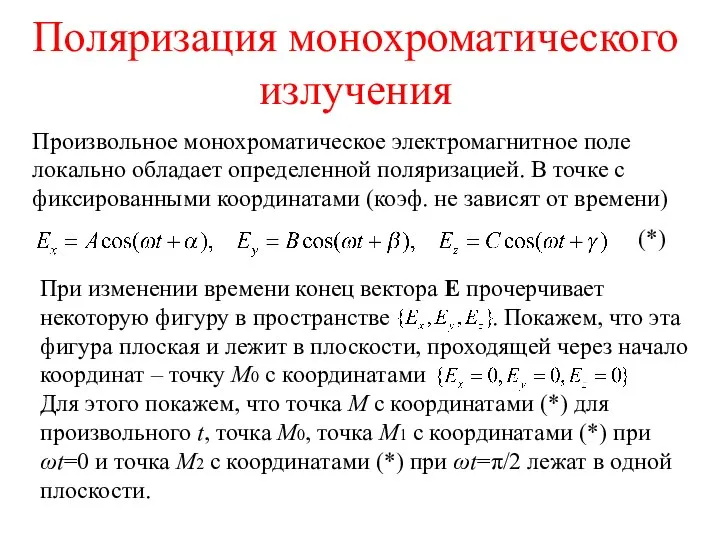 Поляризация монохроматического излучения

Произвольное монохроматическое электромагнитное поле локально обладает определенной поляризацией. В точке с фиксированными координатами (коэф. не зависят от времени)

$E_x = A\cos(\omega t + \alpha), \quad E_y = B\cos(\omega t + \beta), \quad E_z = C\cos(\omega t + \gamma)$ (*)

При изменении времени конец вектора **E** прочерчивает некоторую фигуру в пространстве $\{E_x, E_y, E_z\}$. Покажем, что эта фигура плоская и лежит в плоскости, проходящей через начало координат – точку $M_0$ с координатами $\{E_x = 0, E_y = 0, E_z = 0\}$

Для этого покажем, что точка $M$ с координатами (*) для произвольного $t$, точка $M_0$, точка $M_1$ с координатами (*) при $\omega t$=0 и точка $M_2$ с координатами (*) при $\omega t$=π/2 лежат в одной плоскости.